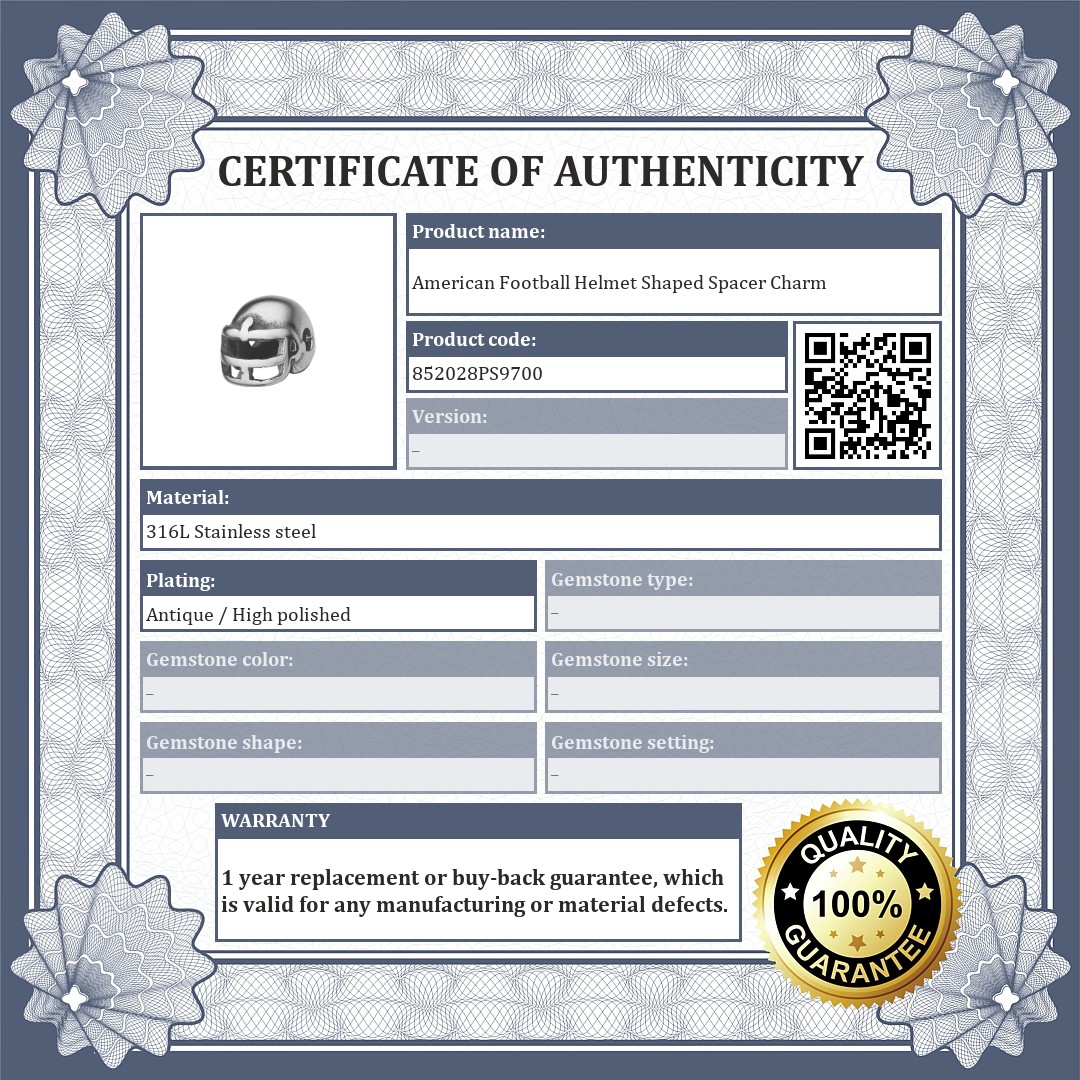 CERTIFICATE OF AUTHENTICITY

Product name:
American Football Helmet Shaped Spacer Charm

Product code:
852028PS9700

Version:
–

Material:
316L Stainless steel

Plating:
Antique / High polished

Gemstone type:
–

Gemstone color:
–

Gemstone size:
–

Gemstone shape:
–

Gemstone setting:
–

WARRANTY

1 year replacement or buy-back guarantee, which is valid for any manufacturing or material defects.

QUALITY
100%
GUARANTEE